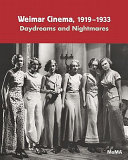 Weimar Cinema, 1919–1933
Daydreams and Nightmares

MoMA